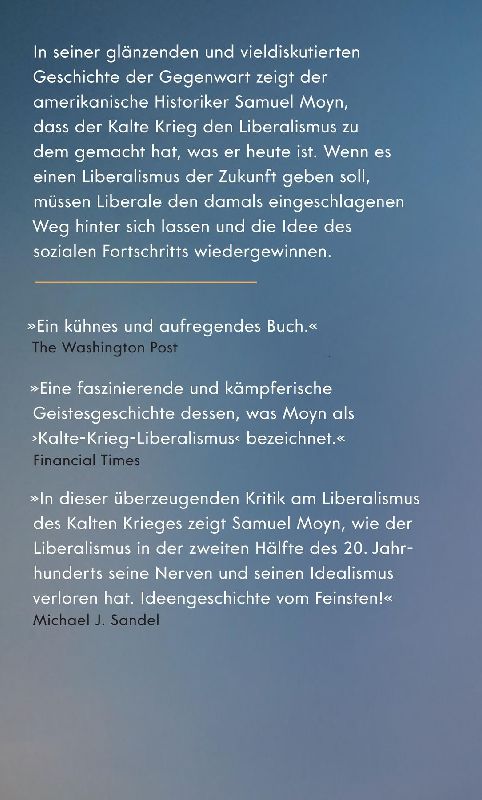 In seiner glänzenden und vieldiskutierten Geschichte der Gegenwart zeigt der amerikanische Historiker Samuel Moyn, dass der Kalte Krieg den Liberalismus zu dem gemacht hat, was er heute ist. Wenn es einen Liberalismus der Zukunft geben soll, müssen Liberale den damals eingeschlagenen Weg hinter sich lassen und die Idee des sozialen Fortschritts wiedergewinnen.

»Ein kühnes und aufregendes Buch.«
The Washington Post

»Eine faszinierende und kämpferische Geistesgeschichte dessen, was Moyn als ›Kalte-Krieg-Liberalismus‹ bezeichnet.«
Financial Times

»In dieser überzeugenden Kritik am Liberalismus des Kalten Krieges zeigt Samuel Moyn, wie der Liberalismus in der zweiten Hälfte des 20. Jahrhunderts seine Nerven und seinen Idealismus verloren hat. Ideengeschichte vom Feinsten!«
Michael J. Sandel